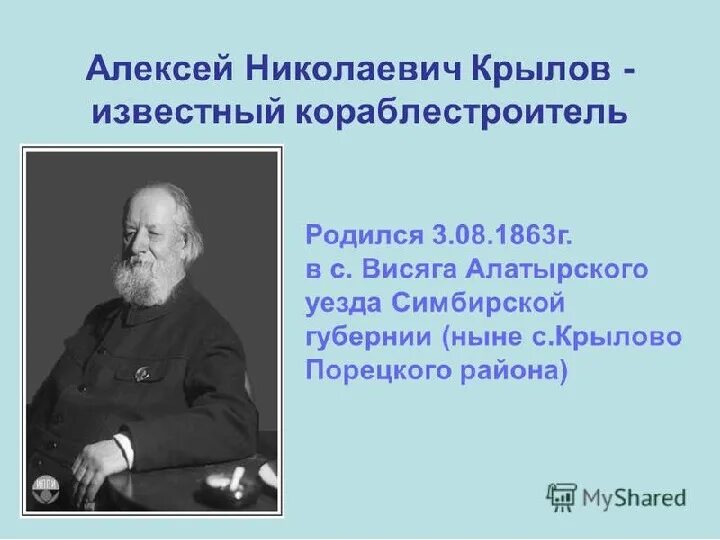 Алексей Николаевич Крылов - известный кораблестроитель

Родился 3.08.1863г. в с. Висяга Алатырского уезда Симбирской губернии (ныне с.Крылово Порецкого района)

MyShared